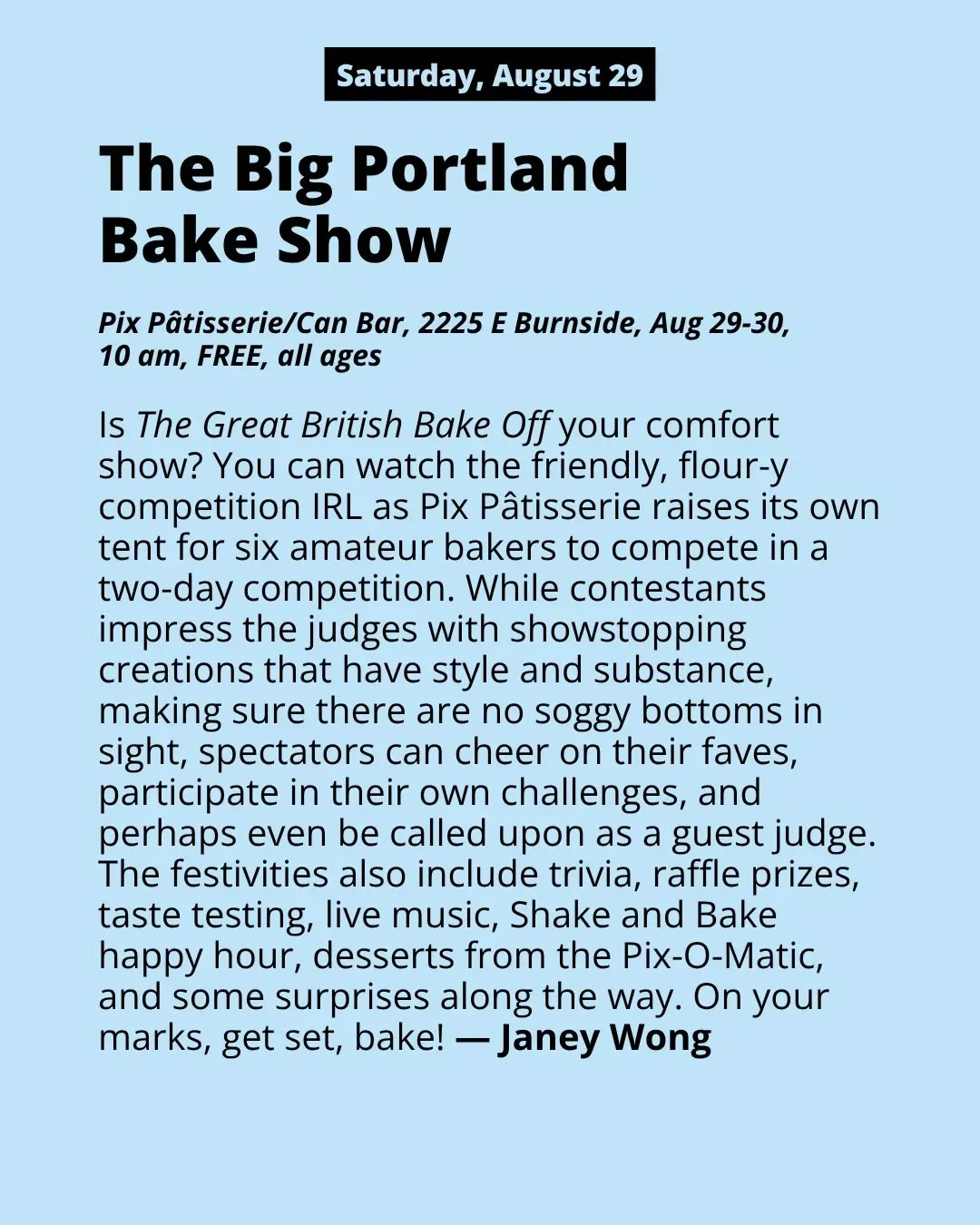 Saturday, August 29

The Big Portland Bake Show

Pix Pâtisserie/Can Bar, 2225 E Burnside, Aug 29-30, 10 am, FREE, all ages

Is The Great British Bake Off your comfort show? You can watch the friendly, flour-y competition IRL as Pix Pâtisserie raises its own tent for six amateur bakers to compete in a two-day competition. While contestants impress the judges with showstopping creations that have style and substance, making sure there are no soggy bottoms in sight, spectators can cheer on their faves, participate in their own challenges, and perhaps even be called upon as a guest judge. The festivities also include trivia, raffle prizes, taste testing, live music, Shake and Bake happy hour, desserts from the Pix-O-Matic, and some surprises along the way. On your marks, get set, bake! — Janey Wong